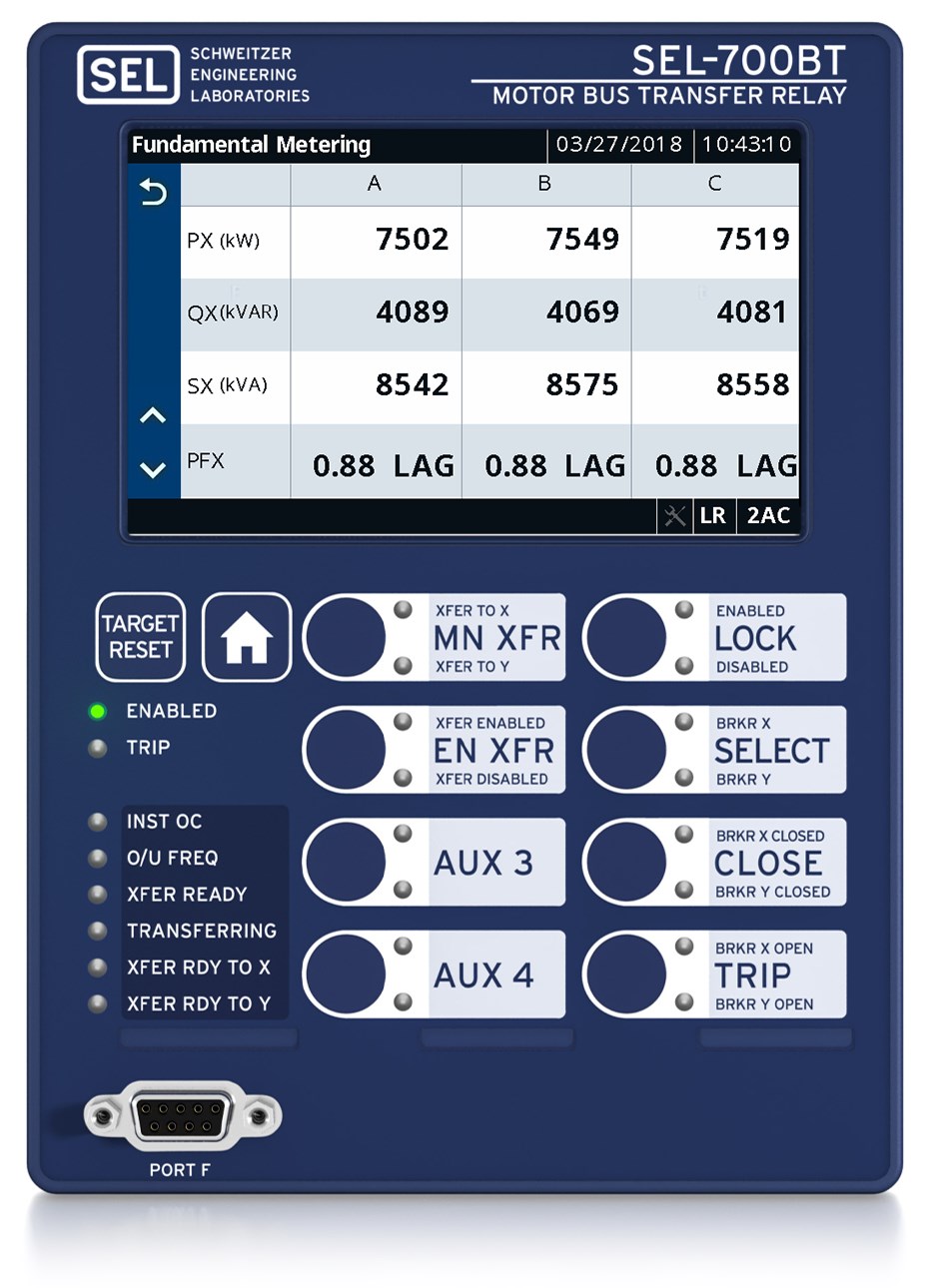 SEL
SCHWEITZER
ENGINEERING
LABORATORIES

SEL-700BT
MOTOR BUS TRANSFER RELAY

Fundamental Metering 03/27/2018 10:43:10

|  | A | B | C |
|---|---|---|---|
| PX (kW) | 7502 | 7549 | 7519 |
| QX(kVAR) | 4089 | 4069 | 4081 |
| SX (kVA) | 8542 | 8575 | 8558 |
| PFX | 0.88 LAG | 0.88 LAG | 0.88 LAG |

LR 2AC

TARGET
RESET

ENABLED
TRIP

INST OC
O/U FREQ
XFER READY
TRANSFERRING
XFER RDY TO X
XFER RDY TO Y

XFER TO X
MN XFR
XFER TO Y

XFER ENABLED
EN XFR
XFER DISABLED

AUX 3

AUX 4

ENABLED
LOCK
DISABLED

BRKR X
SELECT
BRKR Y

BRKR X CLOSED
CLOSE
BRKR Y CLOSED

BRKR X OPEN
TRIP
BRKR Y OPEN

PORT F